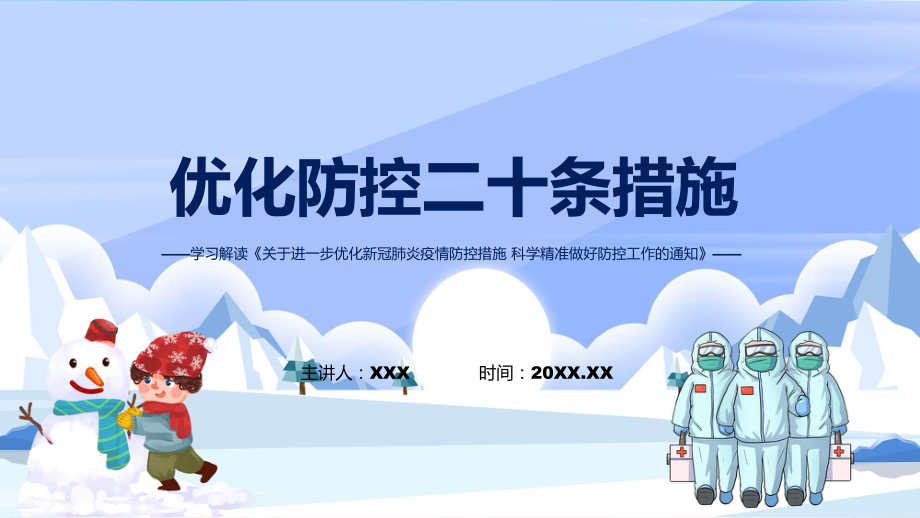 优化防控二十条措施

——学习解读《关于进一步优化新冠肺炎疫情防控措施 科学精准做好防控工作的通知》——

主讲人：XXX

时间：20XX.XX